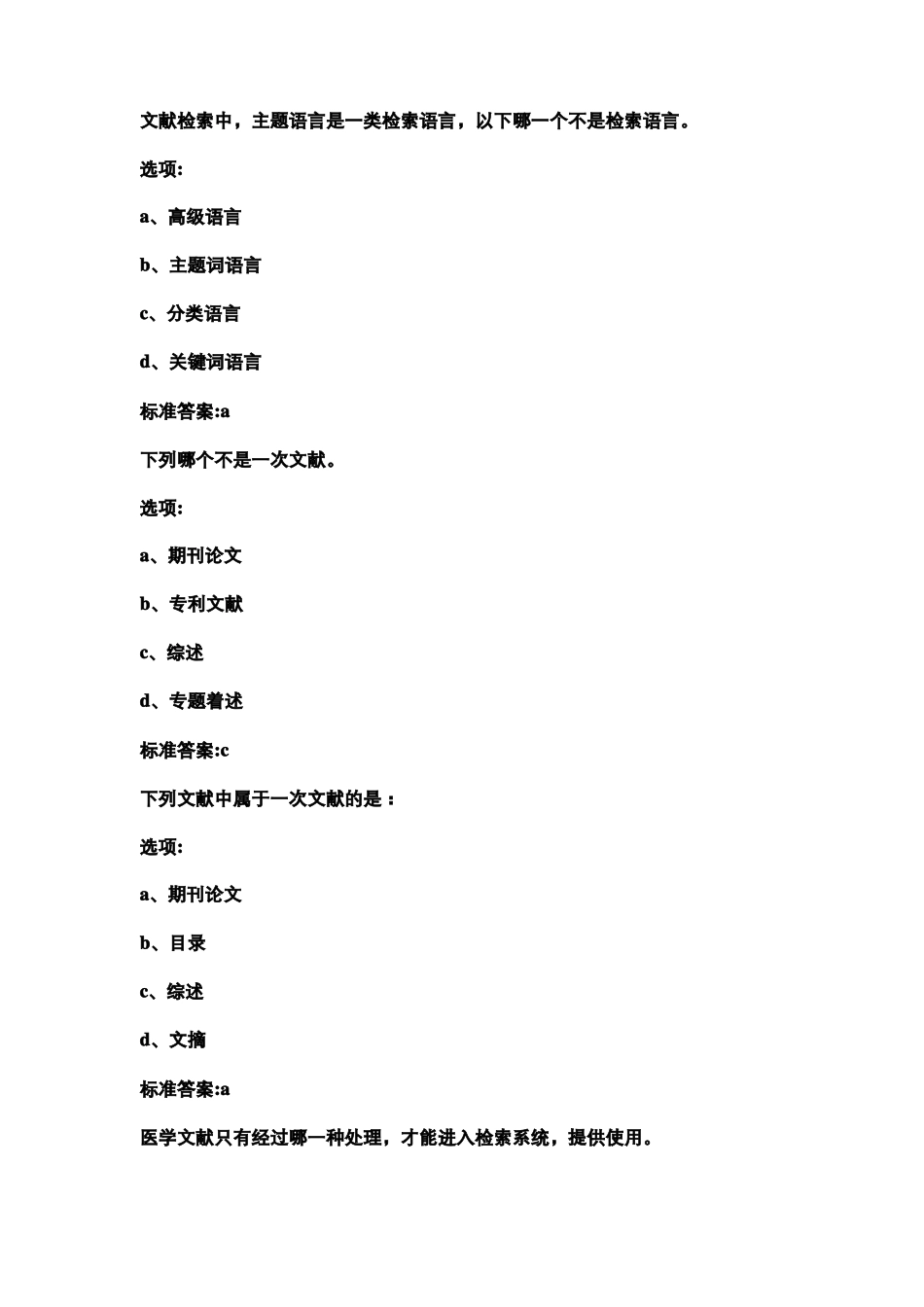 文献检索中，主题语言是一类检索语言，以下哪一个不是检索语言。

选项:

a、高级语言

b、主题词语言

c、分类语言

d、关键词语言

标准答案:a

下列哪个不是一次文献。

选项:

a、期刊论文

b、专利文献

c、综述

d、专题着述

标准答案:c

下列文献中属于一次文献的是：

选项:

a、期刊论文

b、目录

c、综述

d、文摘

标准答案:a

医学文献只有经过哪一种处理，才能进入检索系统，提供使用。